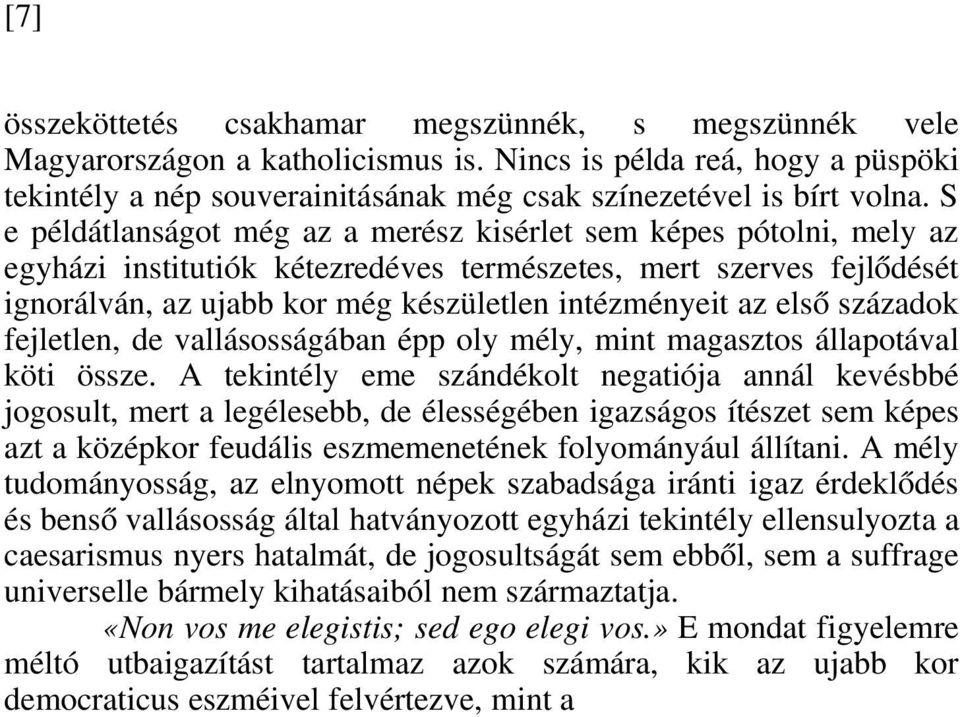 [7]

összeköttetés csakhamar megszünnék, s megszünnék vele Magyarországon a katholicismus is. Nincs is példa reá, hogy a püspöki tekintély a nép souverainitásának még csak színezetével is bírt volna. S e példátlanságot még az a merész kisérlet sem képes pótolni, mely az egyházi institutiók kétezredéves természetes, mert szerves fejlődését ignorálván, az ujabb kor még készületlen intézményeit az első századok fejletlen, de vallásosságában épp oly mély, mint magasztos állapotával köti össze. A tekintély eme szándékolt negatiója annál kevésbbé jogosult, mert a legélesebb, de élességében igazságos ítészet sem képes azt a középkor feudális eszmemenetének folyományául állítani. A mély tudományosság, az elnyomott népek szabadsága iránti igaz érdeklődés és benső vallásosság által hatványozott egyházi tekintély ellensulyozta a caesarismus nyers hatalmát, de jogosultságát sem ebből, sem a suffrage universelle bármely kihatásaiból nem származtatja.

«Non vos me elegistis; sed ego elegi vos.» E mondat figyelemre méltó utbaigazítást tartalmaz azok számára, kik az ujabb kor democraticus eszméivel felvértezve, mint a